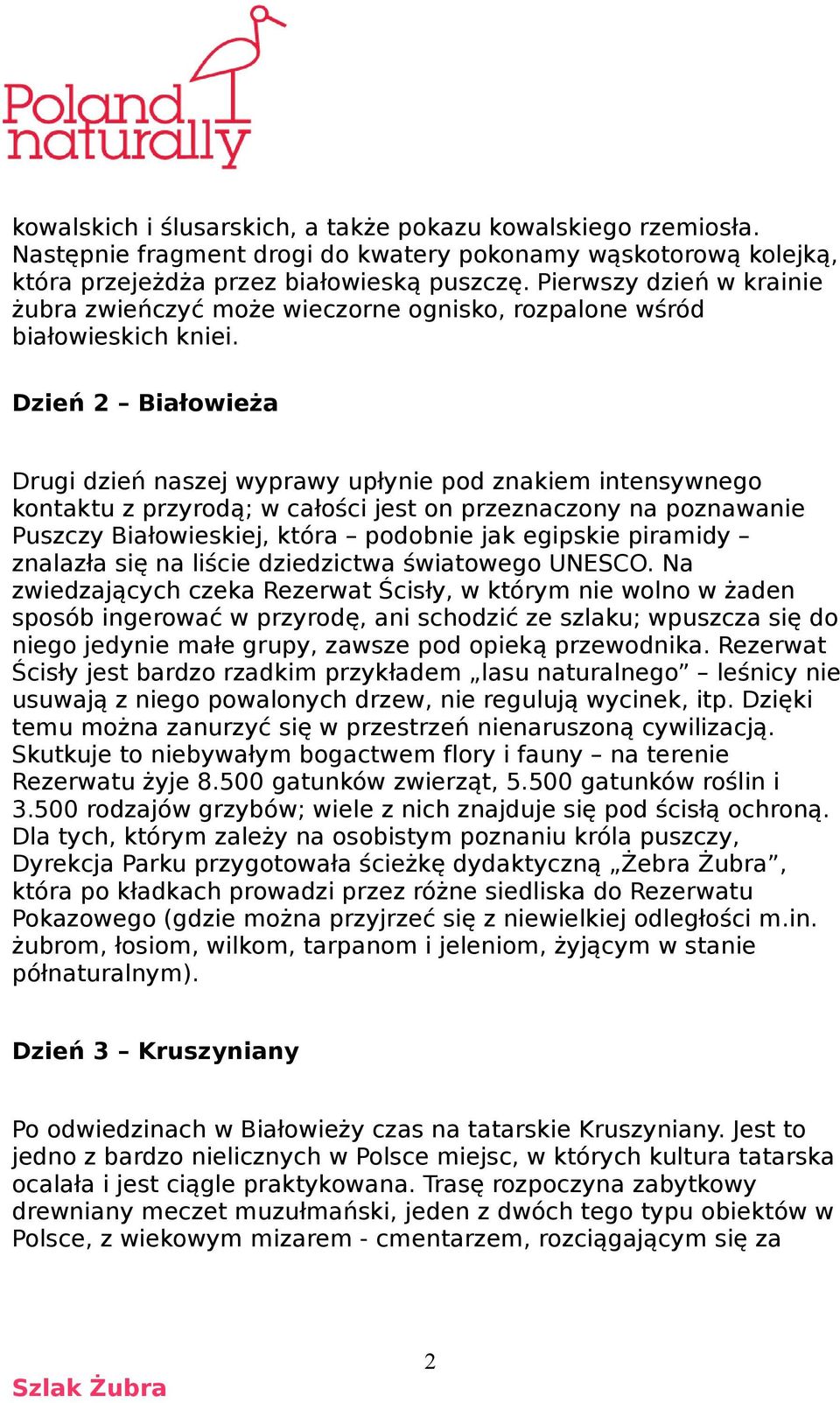 Poland naturally

kowalskich i ślusarskich, a także pokazu kowalskiego rzemiosła. Następnie fragment drogi do kwatery pokonamy wąskotorową kolejką, która przejeżdża przez białowieską puszczę. Pierwszy dzień w krainie żubra zwieńczyć może wieczorne ognisko, rozpalone wśród białowieskich kniei.

Dzień 2 – Białowieża

Drugi dzień naszej wyprawy upłynie pod znakiem intensywnego kontaktu z przyrodą; w całości jest on przeznaczony na poznawanie Puszczy Białowieskiej, która – podobnie jak egipskie piramidy – znalazła się na liście dziedzictwa światowego UNESCO. Na zwiedzających czeka Rezerwat Ścisły, w którym nie wolno w żaden sposób ingerować w przyrodę, ani schodzić ze szlaku; wpuszcza się do niego jedynie małe grupy, zawsze pod opieką przewodnika. Rezerwat Ścisły jest bardzo rzadkim przykładem „lasu naturalnego” – leśnicy nie usuwają z niego powalonych drzew, nie regulują wycinek, itp. Dzięki temu można zanurzyć się w przestrzeń nienaruszoną cywilizacją. Skutkuje to niebywałym bogactwem flory i fauny – na terenie Rezerwatu żyje 8.500 gatunków zwierząt, 5.500 gatunków roślin i 3.500 rodzajów grzybów; wiele z nich znajduje się pod ścisłą ochroną. Dla tych, którym zależy na osobistym poznaniu króla puszczy, Dyrekcja Parku przygotowała ścieżkę dydaktyczną „Żebra Żubra”, która po kładkach prowadzi przez różne siedliska do Rezerwatu Pokazowego (gdzie można przyjrzeć się z niewielkiej odległości m.in. żubrom, łosiom, wilkom, tarpanom i jeleniom, żyjącym w stanie półnaturalnym).

Dzień 3 – Kruszyniany

Po odwiedzinach w Białowieży czas na tatarskie Kruszyniany. Jest to jedno z bardzo nielicznych w Polsce miejsc, w których kultura tatarska ocalała i jest ciągle praktykowana. Trasę rozpoczyna zabytkowy drewniany meczet muzułmański, jeden z dwóch tego typu obiektów w Polsce, z wiekowym mizarem - cmentarzem, rozciągającym się za

2

Szlak Żubra